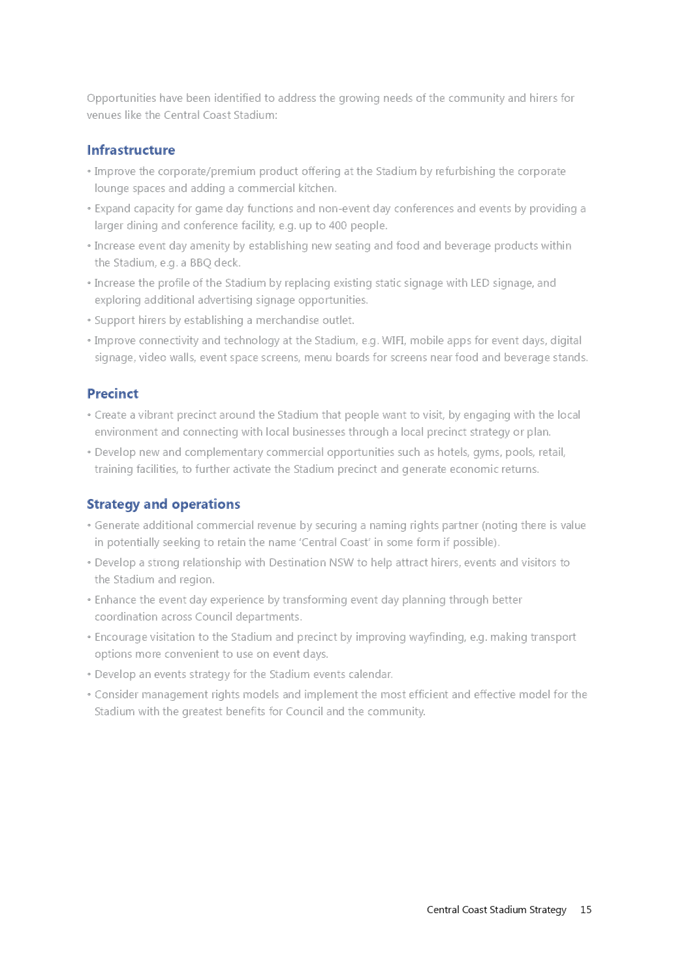 Opportunities have been identified to address the growing needs of the community and hirers for venues like the Central Coast Stadium:

Infrastructure

• Improve the corporate/premium product offering at the Stadium by refurbishing the corporate lounge spaces and adding a commercial kitchen.
• Expand capacity for game day functions and non-event day conferences and events by providing a larger dining and conference facility, e.g. up to 400 people.
• Increase event day amenity by establishing new seating and food and beverage products within the Stadium, e.g. a BBQ deck.
• Increase the profile of the Stadium by replacing existing static signage with LED signage, and exploring additional advertising signage opportunities.
• Support hirers by establishing a merchandise outlet.
• Improve connectivity and technology at the Stadium, e.g. WIFI, mobile apps for event days, digital signage, video walls, event space screens, menu boards for screens near food and beverage stands.

Precinct

• Create a vibrant precinct around the Stadium that people want to visit, by engaging with the local environment and connecting with local businesses through a local precinct strategy or plan.
• Develop new and complementary commercial opportunities such as hotels, gyms, pools, retail, training facilities, to further activate the Stadium precinct and generate economic returns.

Strategy and operations

• Generate additional commercial revenue by securing a naming rights partner (noting there is value in potentially seeking to retain the name 'Central Coast' in some form if possible).
• Develop a strong relationship with Destination NSW to help attract hirers, events and visitors to the Stadium and region.
• Enhance the event day experience by transforming event day planning through better coordination across Council departments.
• Encourage visitation to the Stadium and precinct by improving wayfinding, e.g. making transport options more convenient to use on event days.
• Develop an events strategy for the Stadium events calendar.
• Consider management rights models and implement the most efficient and effective model for the Stadium with the greatest benefits for Council and the community.

Central Coast Stadium Strategy 15